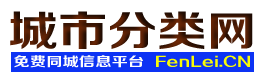 城市分类网
免费同城信息平台 FenLei.CN